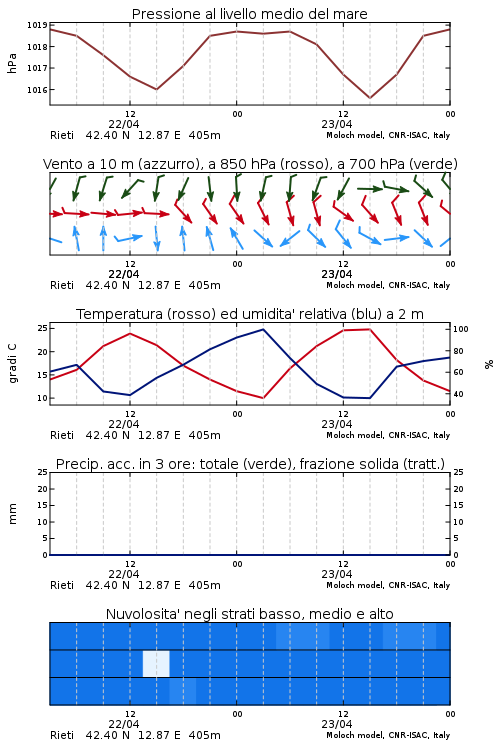 Pressione al livello medio del mare

hPa

1019
1018
1017
1016

12
22/04
00
12
23/04
00

Rieti 42.40 N 12.87 E 405m
Moloch model, CNR-ISAC, Italy

Vento a 10 m (azzurro), a 850 hPa (rosso), a 700 hPa (verde)

12
22/04
00
12
23/04
00

Rieti 42.40 N 12.87 E 405m
Moloch model, CNR-ISAC, Italy

Temperatura (rosso) ed umidita' relativa (blu) a 2 m

gradi C

25
20
15
10

100
80
60
40

%

12
22/04
00
12
23/04
00

Rieti 42.40 N 12.87 E 405m
Moloch model, CNR-ISAC, Italy

Precip. acc. in 3 ore: totale (verde), frazione solida (tratt.)

mm

25
20
15
10
5
0

25
20
15
10
5
0

12
22/04
00
12
23/04
00

Rieti 42.40 N 12.87 E 405m
Moloch model, CNR-ISAC, Italy

Nuvolosita' negli strati basso, medio e alto

12
22/04
00
12
23/04
00

Rieti 42.40 N 12.87 E 405m
Moloch model, CNR-ISAC, Italy